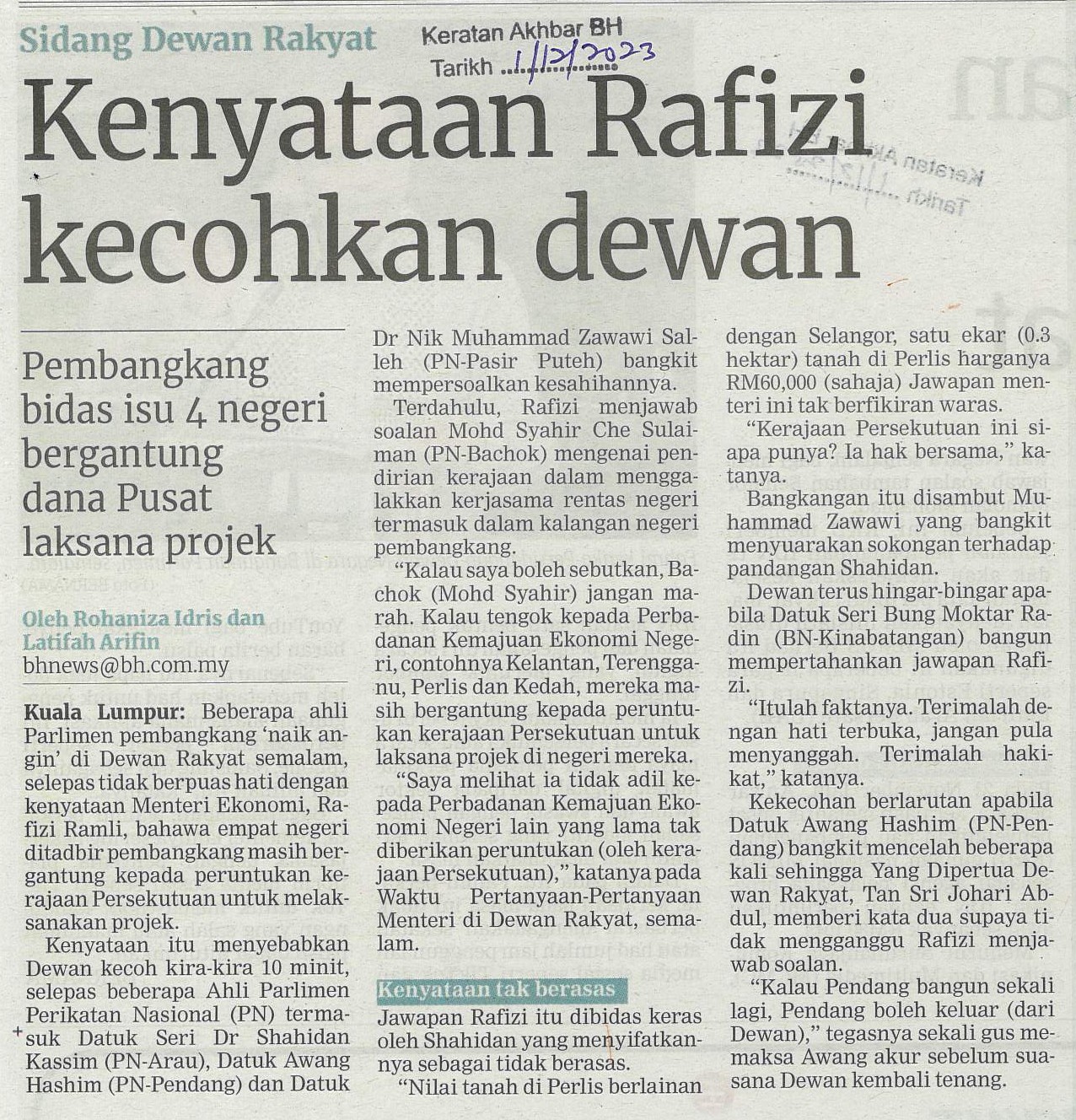 Sidang Dewan Rakyat

Keratan Akhbar BH
Tarikh 1/12/2023

Kenyataan Rafizi kecohkan dewan

Pembangkang bidas isu 4 negeri bergantung dana Pusat laksana projek

Oleh Rohaniza Idris dan Latifah Arifin
bhnews@bh.com.my

Kuala Lumpur: Beberapa ahli Parlimen pembangkang 'naik angin' di Dewan Rakyat semalam, selepas tidak berpuas hati dengan kenyataan Menteri Ekonomi, Rafizi Ramli, bahawa empat negeri ditadbir pembangkang masih bergantung kepada peruntukan kerajaan Persekutuan untuk melaksanakan projek.

Kenyataan itu menyebabkan Dewan kecoh kira-kira 10 minit, selepas beberapa Ahli Parlimen Perikatan Nasional (PN) termasuk Datuk Seri Dr Shahidan Kassim (PN-Arau), Datuk Awang Hashim (PN-Pendang) dan Datuk Dr Nik Muhammad Zawawi Salleh (PN-Pasir Puteh) bangkit mempersoalkan kesahihannya.

Terdahulu, Rafizi menjawab soalan Mohd Syahir Che Sulaiman (PN-Bachok) mengenai pendirian kerajaan dalam menggalakkan kerjasama rentas negeri termasuk dalam kalangan negeri pembangkang.

"Kalau saya boleh sebutkan, Bachok (Mohd Syahir) jangan marah. Kalau tengok kepada Perbadanan Kemajuan Ekonomi Negeri, contohnya Kelantan, Terengganu, Perlis dan Kedah, mereka masih bergantung kepada peruntukan kerajaan Persekutuan untuk laksana projek di negeri mereka.

"Saya melihat ia tidak adil kepada Perbadanan Kemajuan Ekonomi Negeri lain yang lama tak diberikan peruntukan (oleh kerajaan Persekutuan)," katanya pada Waktu Pertanyaan-Pertanyaan Menteri di Dewan Rakyat, semalam.

Kenyataan tak berasas

Jawapan Rafizi itu dibidas keras oleh Shahidan yang menyifatkannya sebagai tidak berasas.

"Nilai tanah di Perlis berlainan dengan Selangor, satu ekar (0.3 hektar) tanah di Perlis harganya RM60,000 (sahaja) Jawapan menteri ini tak berfikiran waras.

"Kerajaan Persekutuan ini siapa punya? Ia hak bersama," katanya.

Bangkangan itu disambut Muhammad Zawawi yang bangkit menyuarakan sokongan terhadap pandangan Shahidan.

Dewan terus hingar-bingar apabila Datuk Seri Bung Moktar Radin (BN-Kinabatangan) bangun mempertahankan jawapan Rafizi.

"Itulah faktanya. Terimalah dengan hati terbuka, jangan pula menyanggah. Terimalah hakikat," katanya.

Kekecohan berlarutan apabila Datuk Awang Hashim (PN-Pendang) bangkit mencelah beberapa kali sehingga Yang Dipertua Dewan Rakyat, Tan Sri Johari Abdul, memberi kata dua supaya tidak mengganggu Rafizi menjawab soalan.

"Kalau Pendang bangun sekali lagi, Pendang boleh keluar (dari Dewan)," tegasnya sekali gus memaksa Awang akur sebelum suasana Dewan kembali tenang.